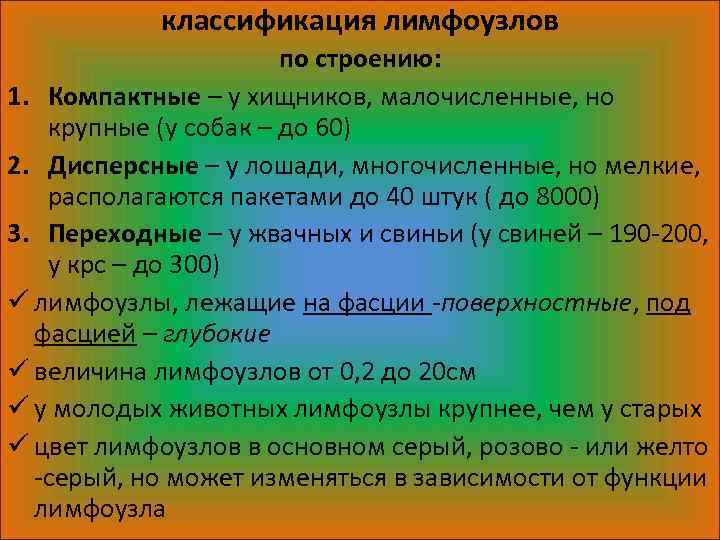 классификация лимфоузлов
по строению:

1. Компактные – у хищников, малочисленные, но крупные (у собак – до 60)

2. Дисперсные – у лошади, многочисленные, но мелкие, располагаются пакетами до 40 штук ( до 8000)

3. Переходные – у жвачных и свиньи (у свиней – 190-200, у крс – до 300)

✓ лимфоузлы, лежащие на фасции -поверхностные, под фасцией – глубокие

✓ величина лимфоузлов от 0,2 до 20см

✓ у молодых животных лимфоузлы крупнее, чем у старых

✓ цвет лимфоузлов в основном серый, розово - или желто -серый, но может изменяться в зависимости от функции лимфоузла